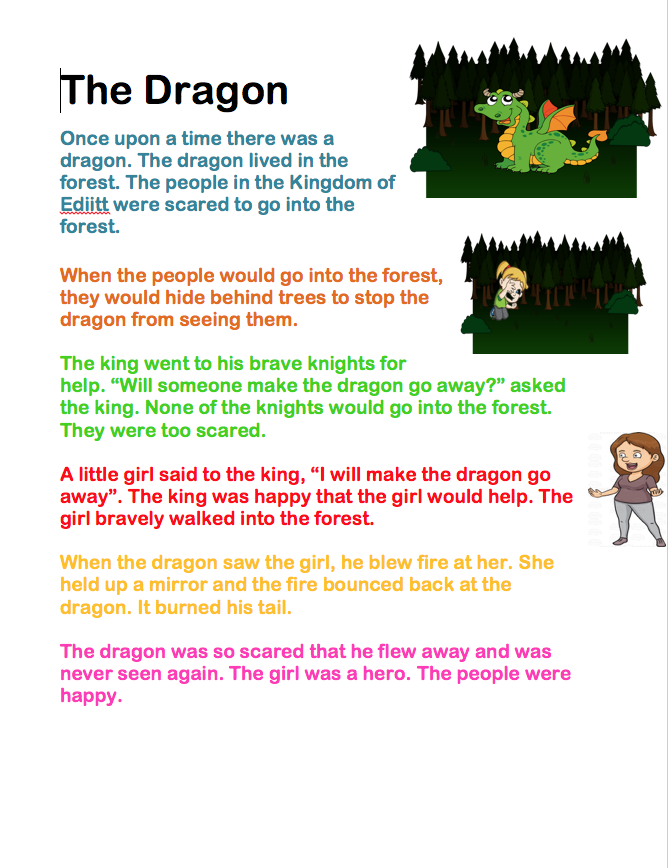 The Dragon

Once upon a time there was a dragon. The dragon lived in the forest. The people in the Kingdom of Ediitt were scared to go into the forest.

When the people would go into the forest, they would hide behind trees to stop the dragon from seeing them.

The king went to his brave knights for help. “Will someone make the dragon go away?” asked the king. None of the knights would go into the forest. They were too scared.

A little girl said to the king, “I will make the dragon go away”. The king was happy that the girl would help. The girl bravely walked into the forest.

When the dragon saw the girl, he blew fire at her. She held up a mirror and the fire bounced back at the dragon. It burned his tail.

The dragon was so scared that he flew away and was never seen again. The girl was a hero. The people were happy.